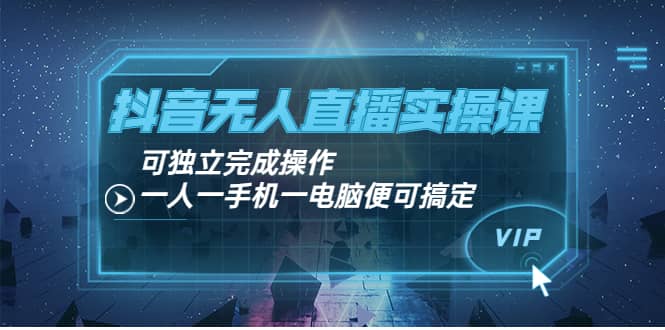 抖音无人直播实操课

可独立完成操作

一人一手机一电脑便可搞定

VIP